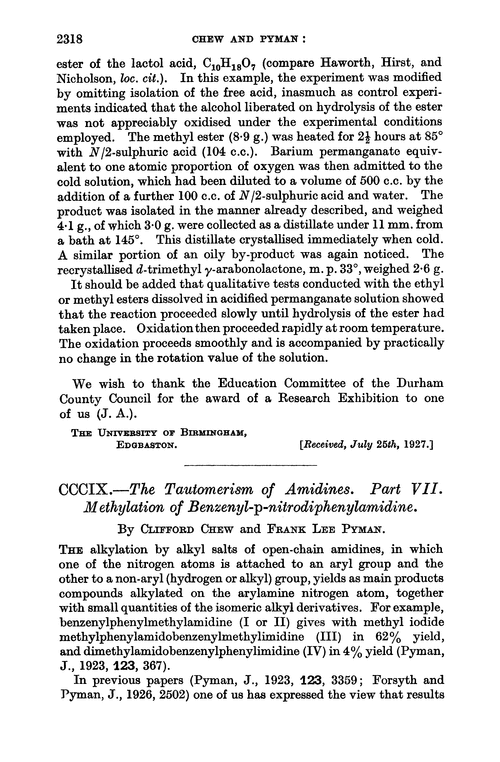 2318 CHEW AND PYMAN :

ester of the lactol acid, $C_{10}H_{18}O_7$ (compare Haworth, Hirst, and Nicholson, loc. cit.). In this example, the experiment was modified by omitting isolation of the free acid, inasmuch as control experiments indicated that the alcohol liberated on hydrolysis of the ester was not appreciably oxidised under the experimental conditions employed. The methyl ester (8·9 g.) was heated for $2\frac{1}{2}$ hours at 85° with $N/2$-sulphuric acid (104 c.c.). Barium permanganate equivalent to one atomic proportion of oxygen was then admitted to the cold solution, which had been diluted to a volume of 500 c.c. by the addition of a further 100 c.c. of $N/2$-sulphuric acid and water. The product was isolated in the manner already described, and weighed 4·1 g., of which 3·0 g. were collected as a distillate under 11 mm. from a bath at 145°. This distillate crystallised immediately when cold. A similar portion of an oily by-product was again noticed. The recrystallised d-trimethyl γ-arabonolactone, m. p. 33°, weighed 2·6 g.

It should be added that qualitative tests conducted with the ethyl or methyl esters dissolved in acidified permanganate solution showed that the reaction proceeded slowly until hydrolysis of the ester had taken place. Oxidation then proceeded rapidly at room temperature. The oxidation proceeds smoothly and is accompanied by practically no change in the rotation value of the solution.

We wish to thank the Education Committee of the Durham County Council for the award of a Research Exhibition to one of us (J. A.).

THE UNIVERSITY OF BIRMINGHAM, EDGBASTON. [Received, July 25th, 1927.]

CCCIX.—The Tautomerism of Amidines. Part VII. Methylation of Benzenyl-p-nitrodiphenylamidine.

By CLIFFORD CHEW and FRANK LEE PYMAN.

THE alkylation by alkyl salts of open-chain amidines, in which one of the nitrogen atoms is attached to an aryl group and the other to a non-aryl (hydrogen or alkyl) group, yields as main products compounds alkylated on the arylamine nitrogen atom, together with small quantities of the isomeric alkyl derivatives. For example, benzenylphenylmethylamidine (I or II) gives with methyl iodide methylphenylamidobenzenylmethylimidine (III) in 62% yield, and dimethylamidobenzenylphenylimidine (IV) in 4% yield (Pyman, J., 1923, 123, 367).

In previous papers (Pyman, J., 1923, 123, 3359; Forsyth and Pyman, J., 1926, 2502) one of us has expressed the view that results